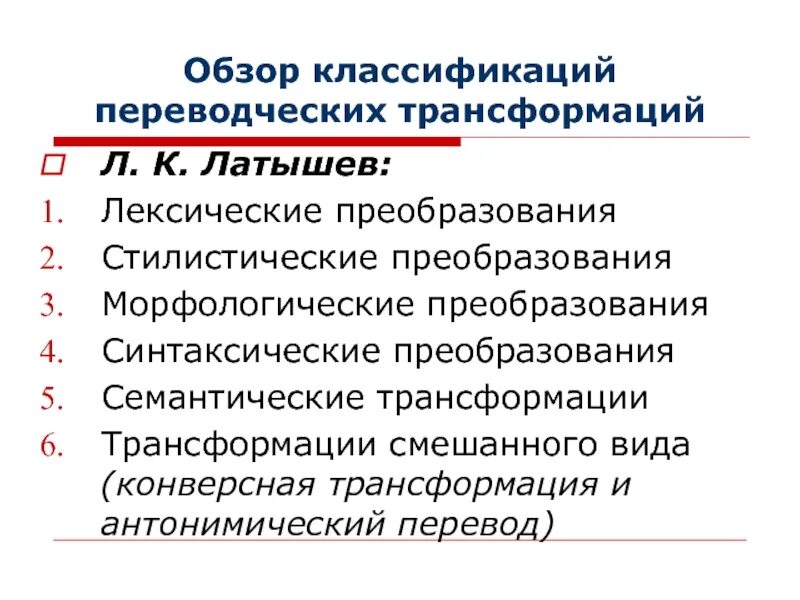 Обзор классификаций переводческих трансформаций

Л. К. Латышев:

1. Лексические преобразования
2. Стилистические преобразования
3. Морфологические преобразования
4. Синтаксические преобразования
5. Семантические трансформации
6. Трансформации смешанного вида (конверсная трансформация и антонимический перевод)